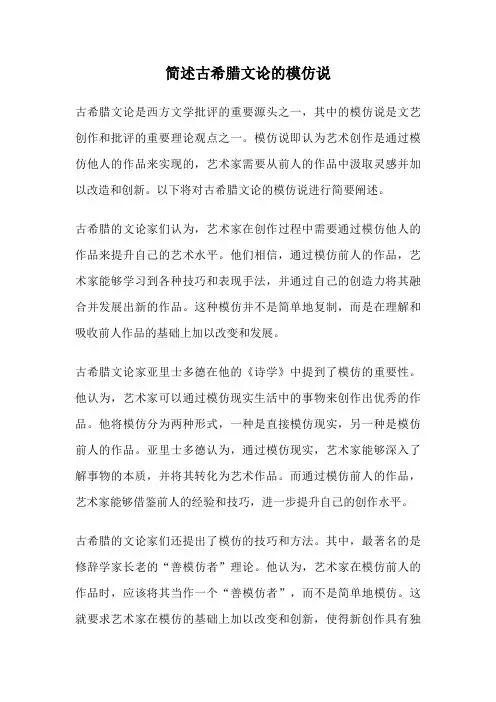 简述古希腊文论的模仿说

古希腊文论是西方文学批评的重要源头之一，其中的模仿说是文艺创作和批评的重要理论观点之一。模仿说即认为艺术创作是通过模仿他人的作品来实现的，艺术家需要从前人的作品中汲取灵感并加以改造和创新。以下将对古希腊文论的模仿说进行简要阐述。

古希腊的文论家们认为，艺术家在创作过程中需要通过模仿他人的作品来提升自己的艺术水平。他们相信，通过模仿前人的作品，艺术家能够学习到各种技巧和表现手法，并通过自己的创造力将其融合并发展出新的作品。这种模仿并不是简单地复制，而是在理解和吸收前人作品的基础上加以改变和发展。

古希腊文论家亚里士多德在他的《诗学》中提到了模仿的重要性。他认为，艺术家可以通过模仿现实生活中的事物来创作出优秀的作品。他将模仿分为两种形式，一种是直接模仿现实，另一种是模仿前人的作品。亚里士多德认为，通过模仿现实，艺术家能够深入了解事物的本质，并将其转化为艺术作品。而通过模仿前人的作品，艺术家能够借鉴前人的经验和技巧，进一步提升自己的创作水平。

古希腊的文论家们还提出了模仿的技巧和方法。其中，最著名的是修辞学家长老的“善模仿者”理论。他认为，艺术家在模仿前人的作品时，应该将其当作一个“善模仿者”，而不是简单地模仿。这就要求艺术家在模仿的基础上加以改变和创新，使得新创作具有独